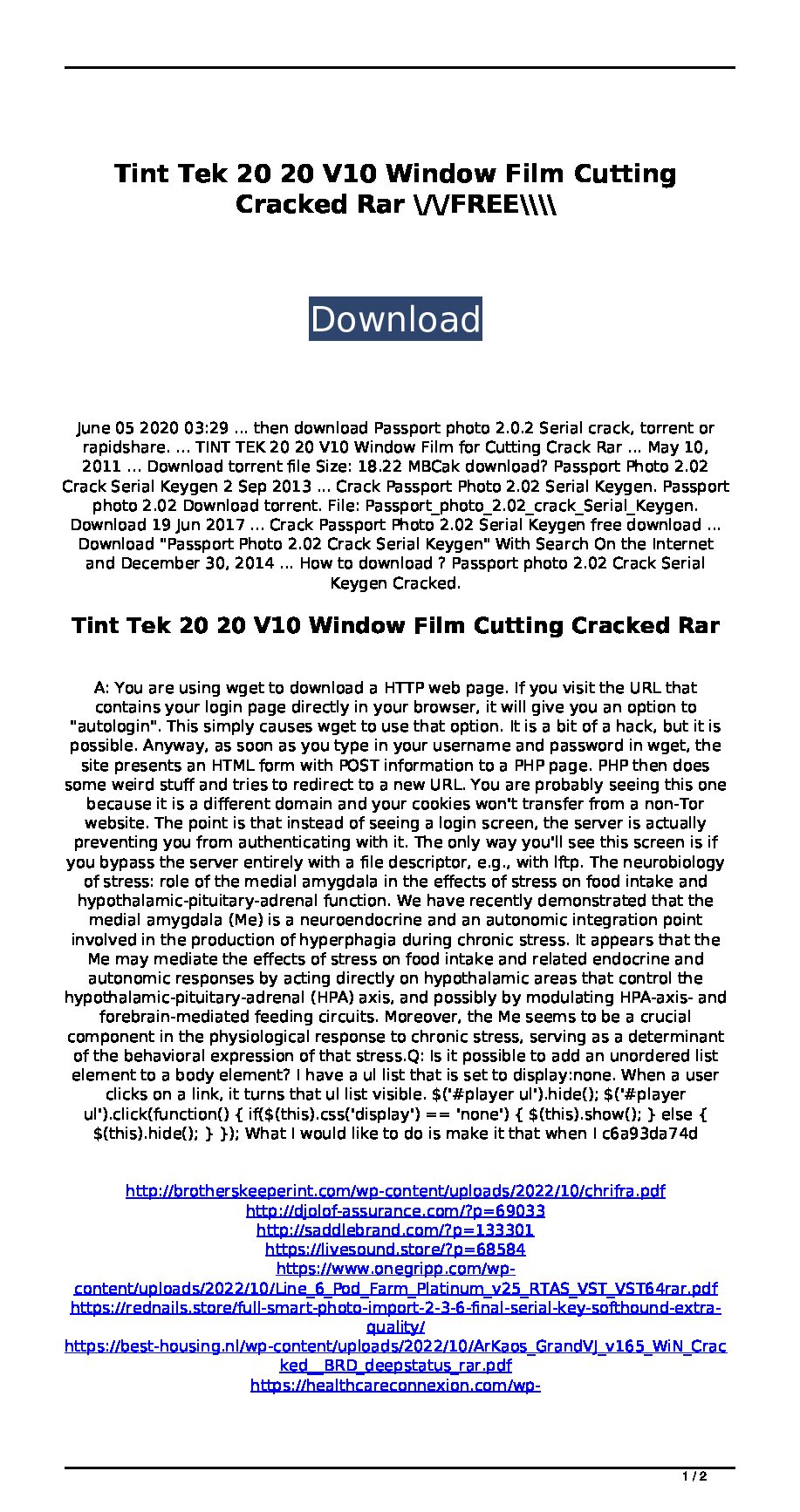 Tint Tek 20 20 V10 Window Film Cutting Cracked Rar \/\/FREE\\\\

Download

June 05 2020 03:29 ... then download Passport photo 2.0.2 Serial crack, torrent or rapidshare. ... TINT TEK 20 20 V10 Window Film for Cutting Crack Rar ... May 10, 2011 ... Download torrent file Size: 18.22 MBCak download? Passport Photo 2.02 Crack Serial Keygen 2 Sep 2013 ... Crack Passport Photo 2.02 Serial Keygen. Passport photo 2.02 Download torrent. File: Passport_photo_2.02_crack_Serial_Keygen. Download 19 Jun 2017 ... Crack Passport Photo 2.02 Serial Keygen free download ... Download "Passport Photo 2.02 Crack Serial Keygen" With Search On the Internet and December 30, 2014 ... How to download ? Passport photo 2.02 Crack Serial Keygen Cracked.

Tint Tek 20 20 V10 Window Film Cutting Cracked Rar

A: You are using wget to download a HTTP web page. If you visit the URL that contains your login page directly in your browser, it will give you an option to "autologin". This simply causes wget to use that option. It is a bit of a hack, but it is possible. Anyway, as soon as you type in your username and password in wget, the site presents an HTML form with POST information to a PHP page. PHP then does some weird stuff and tries to redirect to a new URL. You are probably seeing this one because it is a different domain and your cookies won't transfer from a non-Tor website. The point is that instead of seeing a login screen, the server is actually preventing you from authenticating with it. The only way you'll see this screen is if you bypass the server entirely with a file descriptor, e.g., with lftp. The neurobiology of stress: role of the medial amygdala in the effects of stress on food intake and hypothalamic-pituitary-adrenal function. We have recently demonstrated that the medial amygdala (Me) is a neuroendocrine and an autonomic integration point involved in the production of hyperphagia during chronic stress. It appears that the Me may mediate the effects of stress on food intake and related endocrine and autonomic responses by acting directly on hypothalamic areas that control the hypothalamic-pituitary-adrenal (HPA) axis, and possibly by modulating HPA-axis- and forebrain-mediated feeding circuits. Moreover, the Me seems to be a crucial component in the physiological response to chronic stress, serving as a determinant of the behavioral expression of that stress.Q: Is it possible to add an unordered list element to a body element? I have a ul list that is set to display:none. When a user clicks on a link, it turns that ul list visible. $('#player ul').hide(); $('#player ul').click(function() { if($(this).css('display') == 'none') { $(this).show(); } else { $(this).hide(); } }); What I would like to do is make it that when I c6a93da74d

http://brotherskeeperint.com/wp-content/uploads/2022/10/chrifra.pdf
http://djolof-assurance.com/?p=69033
http://saddlebrand.com/?p=133301
https://livesound.store/?p=68584
https://www.onegripp.com/wp-content/uploads/2022/10/Line_6_Pod_Farm_Platinum_v25_RTAS_VST_VST64rar.pdf
https://rednails.store/full-smart-photo-import-2-3-6-final-serial-key-softhound-extra-quality/
https://best-housing.nl/wp-content/uploads/2022/10/ArKaos_GrandVJ_v165_WiN_Cracked__BRD_deepstatus_rar.pdf
https://healthcareconnexion.com/wp-

1 / 2